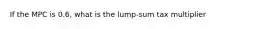 If the MPC is 0.6, what is the lump-sum tax multiplier